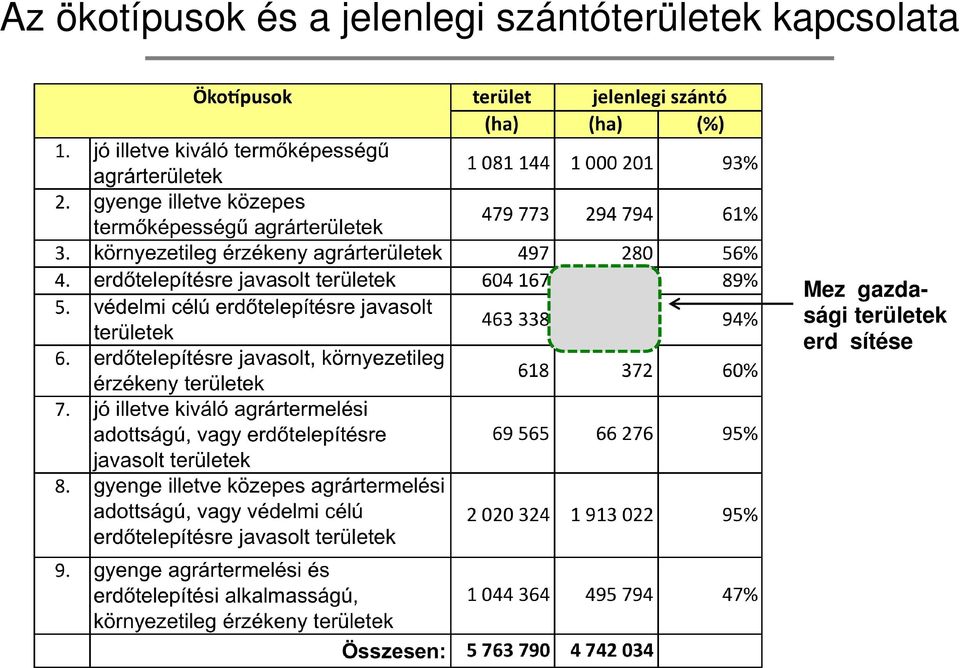 Az ökotípusok és a jelenlegi szántóterületek kapcsolata

| | Ökotípusok | terület (ha) | jelenlegi szántó (ha) | jelenlegi szántó (%) |
|---|---|---|---|---|
| 1. | jó illetve kiváló termőképességű agrárterületek | 1 081 144 | 1 000 201 | 93% |
| 2. | gyenge illetve közepes termőképességű agrárterületek | 479 773 | 294 794 | 61% |
| 3. | környezetileg érzékeny agrárterületek | 497 | 280 | 56% |
| 4. | erdőtelepítésre javasolt területek | 604 167 | | 89% |
| 5. | védelmi célú erdőtelepítésre javasolt területek | 463 338 | | 94% |
| 6. | erdőtelepítésre javasolt, környezetileg érzékeny területek | 618 | 372 | 60% |
| 7. | jó illetve kiváló agrártermelési adottságú, vagy erdőtelepítésre javasolt területek | 69 565 | 66 276 | 95% |
| 8. | gyenge illetve közepes agrártermelési adottságú, vagy védelmi célú erdőtelepítésre javasolt területek | 2 020 324 | 1 913 022 | 95% |
| 9. | gyenge agrártermelési és erdőtelepítési alkalmasságú, környezetileg érzékeny területek | 1 044 364 | 495 794 | 47% |
| | Összesen: | 5 763 790 | 4 742 034 | |

Mez gazdasági területek erd sítése